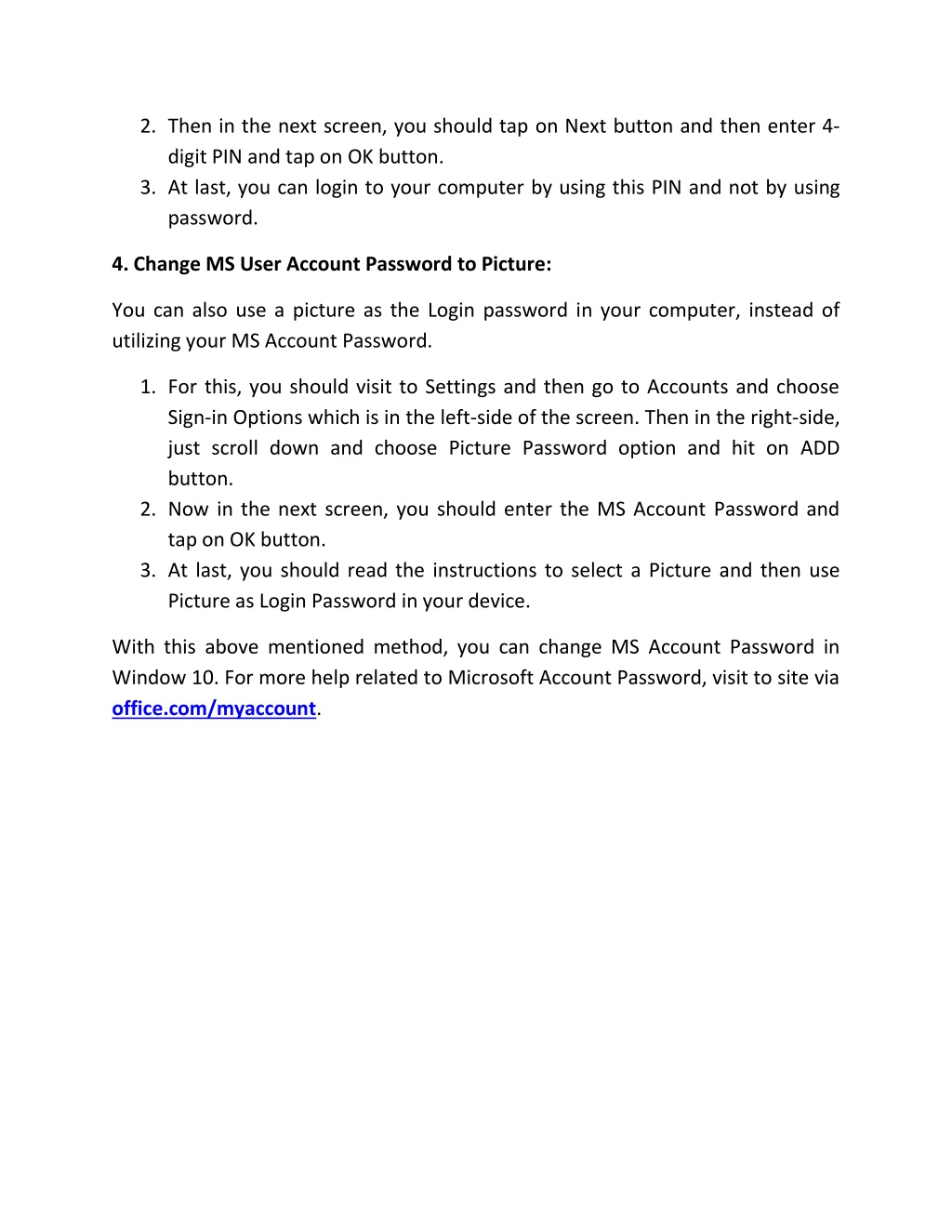 2. Then in the next screen, you should tap on Next button and then enter 4-digit PIN and tap on OK button.
3. At last, you can login to your computer by using this PIN and not by using password.

4. Change MS User Account Password to Picture:

You can also use a picture as the Login password in your computer, instead of utilizing your MS Account Password.

1. For this, you should visit to Settings and then go to Accounts and choose Sign-in Options which is in the left-side of the screen. Then in the right-side, just scroll down and choose Picture Password option and hit on ADD button.
2. Now in the next screen, you should enter the MS Account Password and tap on OK button.
3. At last, you should read the instructions to select a Picture and then use Picture as Login Password in your device.

With this above mentioned method, you can change MS Account Password in Window 10. For more help related to Microsoft Account Password, visit to site via office.com/myaccount.